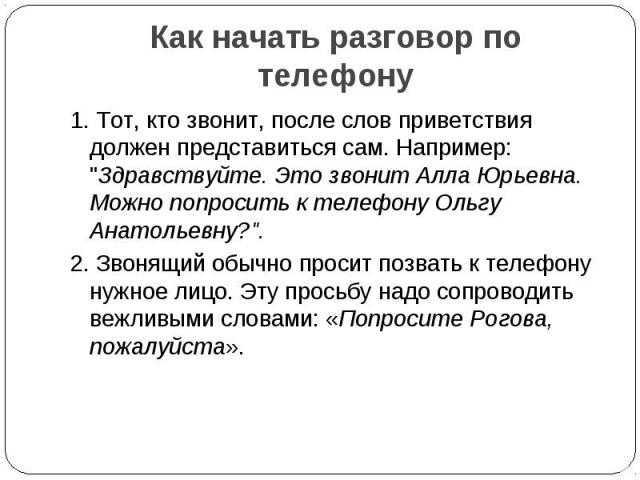 Как начать разговор по телефону

1. Тот, кто звонит, после слов приветствия должен представиться сам. Например: "Здравствуйте. Это звонит Алла Юрьевна. Можно попросить к телефону Ольгу Анатольевну?".

2. Звонящий обычно просит позвать к телефону нужное лицо. Эту просьбу надо сопроводить вежливыми словами: «Попросите Рогова, пожалуйста».